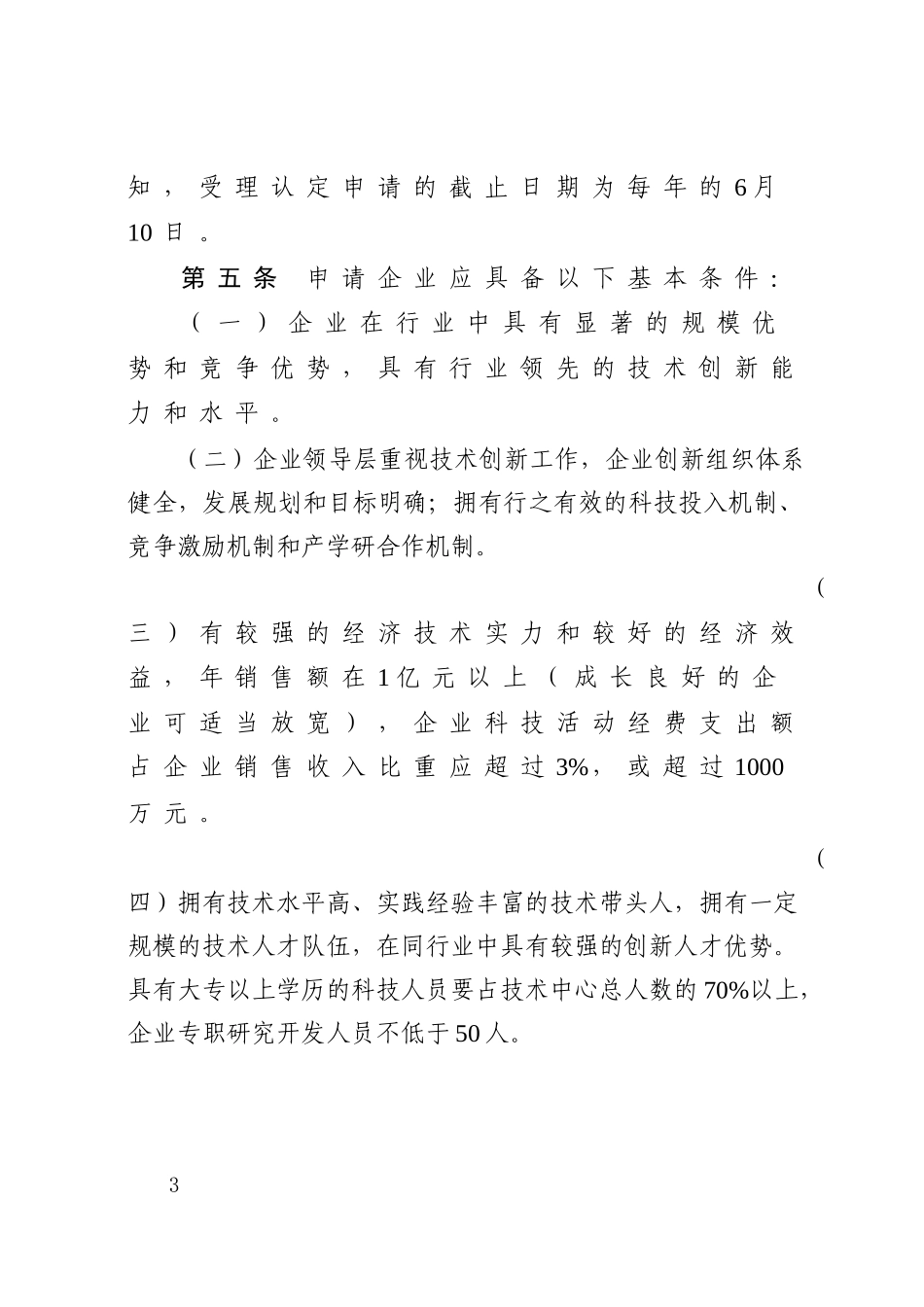 知，受理认定申请的截止日期为每年的6月10日。

第五条 申请企业应具备以下基本条件：

（一）企业在行业中具有显著的规模优势和竞争优势，具有行业领先的技术创新能力和水平。

（二）企业领导层重视技术创新工作，企业创新组织体系健全，发展规划和目标明确；拥有行之有效的科技投入机制、竞争激励机制和产学研合作机制。

（三）有较强的经济技术实力和较好的经济效益，年销售额在1亿元以上（成长良好的企业可适当放宽），企业科技活动经费支出额占企业销售收入比重应超过3%，或超过1000万元。

（四）拥有技术水平高、实践经验丰富的技术带头人，拥有一定规模的技术人才队伍，在同行业中具有较强的创新人才优势。具有大专以上学历的科技人员要占技术中心总人数的70%以上，企业专职研究开发人员不低于50人。

3